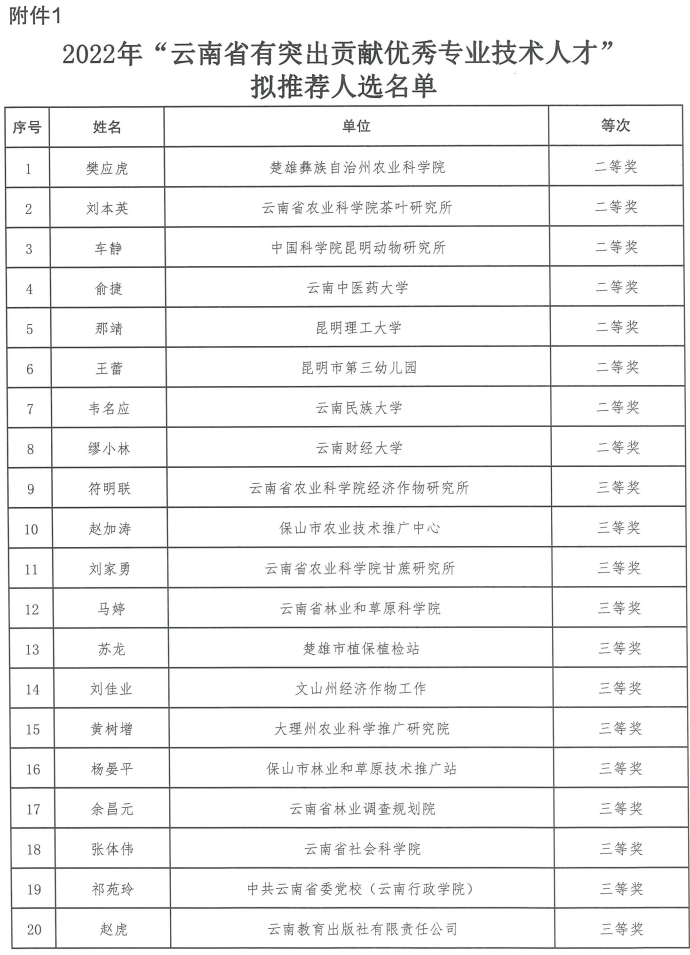 附件1

2022年“云南省有突出贡献优秀专业技术人才”拟推荐人选名单

| 序号 | 姓名 | 单位 | 等次 |
|---|---|---|---|
| 1 | 樊应虎 | 楚雄彝族自治州农业科学院 | 二等奖 |
| 2 | 刘本英 | 云南省农业科学院茶叶研究所 | 二等奖 |
| 3 | 车静 | 中国科学院昆明动物研究所 | 二等奖 |
| 4 | 俞捷 | 云南中医药大学 | 二等奖 |
| 5 | 那靖 | 昆明理工大学 | 二等奖 |
| 6 | 王蕾 | 昆明市第三幼儿园 | 二等奖 |
| 7 | 韦名应 | 云南民族大学 | 二等奖 |
| 8 | 缪小林 | 云南财经大学 | 二等奖 |
| 9 | 符明联 | 云南省农业科学院经济作物研究所 | 三等奖 |
| 10 | 赵加涛 | 保山市农业技术推广中心 | 三等奖 |
| 11 | 刘家勇 | 云南省农业科学院甘蔗研究所 | 三等奖 |
| 12 | 马婷 | 云南省林业和草原科学院 | 三等奖 |
| 13 | 苏龙 | 楚雄市植保植检站 | 三等奖 |
| 14 | 刘佳业 | 文山州经济作物工作 | 三等奖 |
| 15 | 黄树增 | 大理州农业科学推广研究院 | 三等奖 |
| 16 | 杨晏平 | 保山市林业和草原技术推广站 | 三等奖 |
| 17 | 余昌元 | 云南省林业调查规划院 | 三等奖 |
| 18 | 张体伟 | 云南省社会科学院 | 三等奖 |
| 19 | 祁苑玲 | 中共云南省委党校（云南行政学院） | 三等奖 |
| 20 | 赵虎 | 云南教育出版社有限责任公司 | 三等奖 |